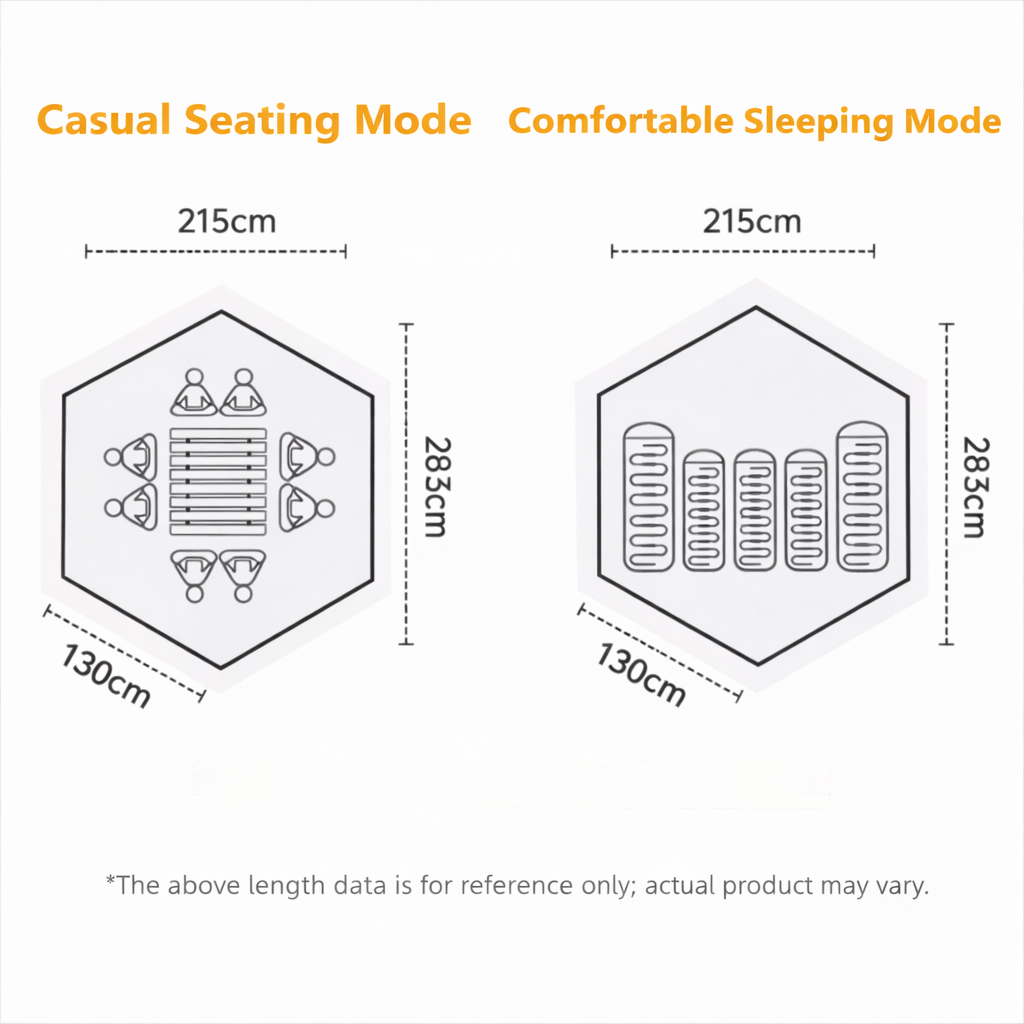 Casual Seating Mode

215cm

283cm

130cm

Comfortable Sleeping Mode

215cm

283cm

130cm

*The above length data is for reference only; actual product may vary.